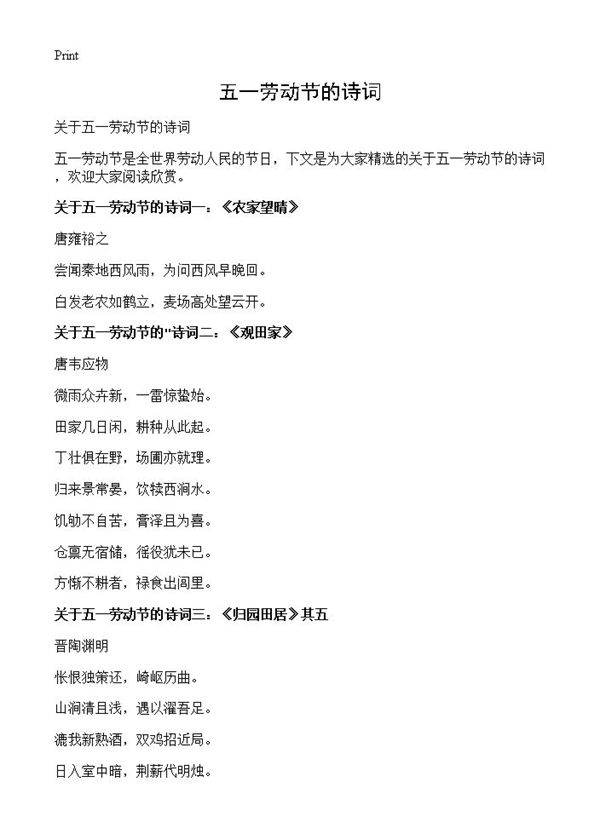 Print

五一劳动节的诗词

关于五一劳动节的诗词

五一劳动节是全世界劳动人民的节日，下文是为大家精选的关于五一劳动节的诗词，欢迎大家阅读欣赏。

关于五一劳动节的诗词一：《农家望晴》

唐雍裕之

尝闻秦地西风雨，为问西风早晚回。

白发老农如鹤立，麦场高处望云开。

关于五一劳动节的"诗词二：《观田家》

唐韦应物

微雨众卉新，一雷惊蛰始。

田家几日闲，耕种从此起。

丁壮俱在野，场圃亦就理。

归来景常晏，饮犊西涧水。

饥劬不自苦，膏泽且为喜。

仓禀无宿储，徭役犹未已。

方惭不耕者，禄食出闾里。

关于五一劳动节的诗词三：《归园田居》其五

晋陶渊明

怅恨独策还，崎岖历曲。

山涧清且浅，遇以濯吾足。

漉我新熟酒，双鸡招近局。

日入室中暗，荆薪代明烛。